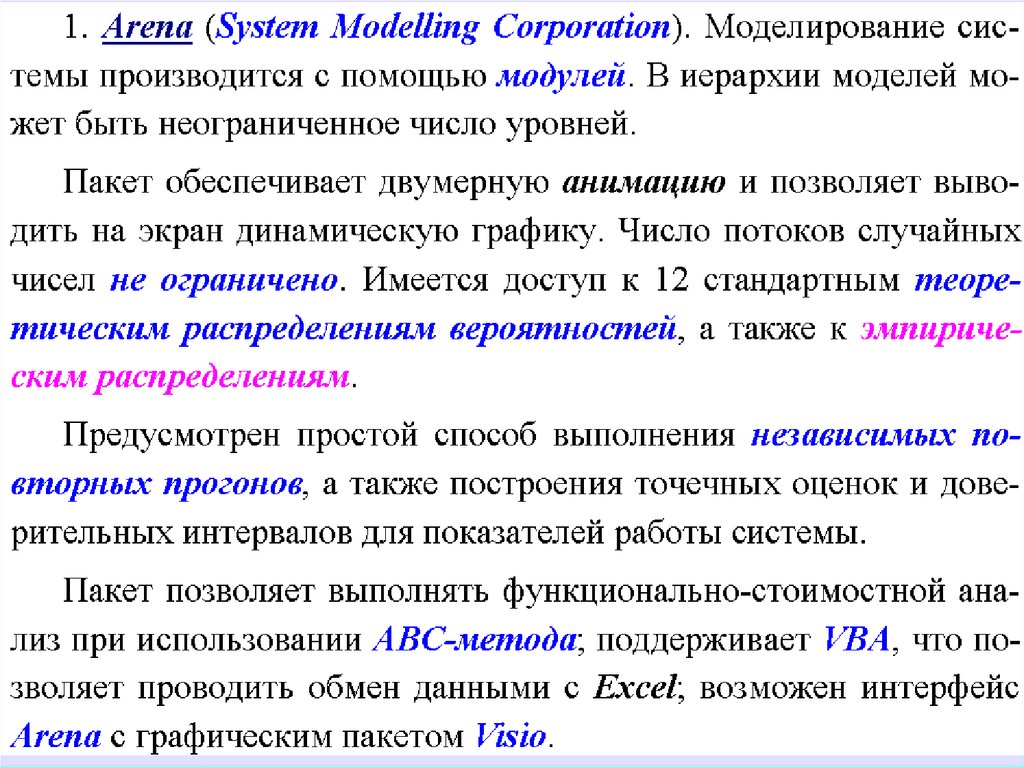 1. Arena (System Modelling Corporation). Моделирование системы производится с помощью модулей. В иерархии моделей может быть неограниченное число уровней.

Пакет обеспечивает двумерную анимацию и позволяет выводить на экран динамическую графику. Число потоков случайных чисел не ограничено. Имеется доступ к 12 стандартным теоретическим распределениям вероятностей, а также к эмпирическим распределениям.

Предусмотрен простой способ выполнения независимых повторных прогонов, а также построения точечных оценок и доверительных интервалов для показателей работы системы.

Пакет позволяет выполнять функционально-стоимостной анализ при использовании ABC-метода; поддерживает VBA, что позволяет проводить обмен данными с Excel; возможен интерфейс Arena с графическим пакетом Visio.